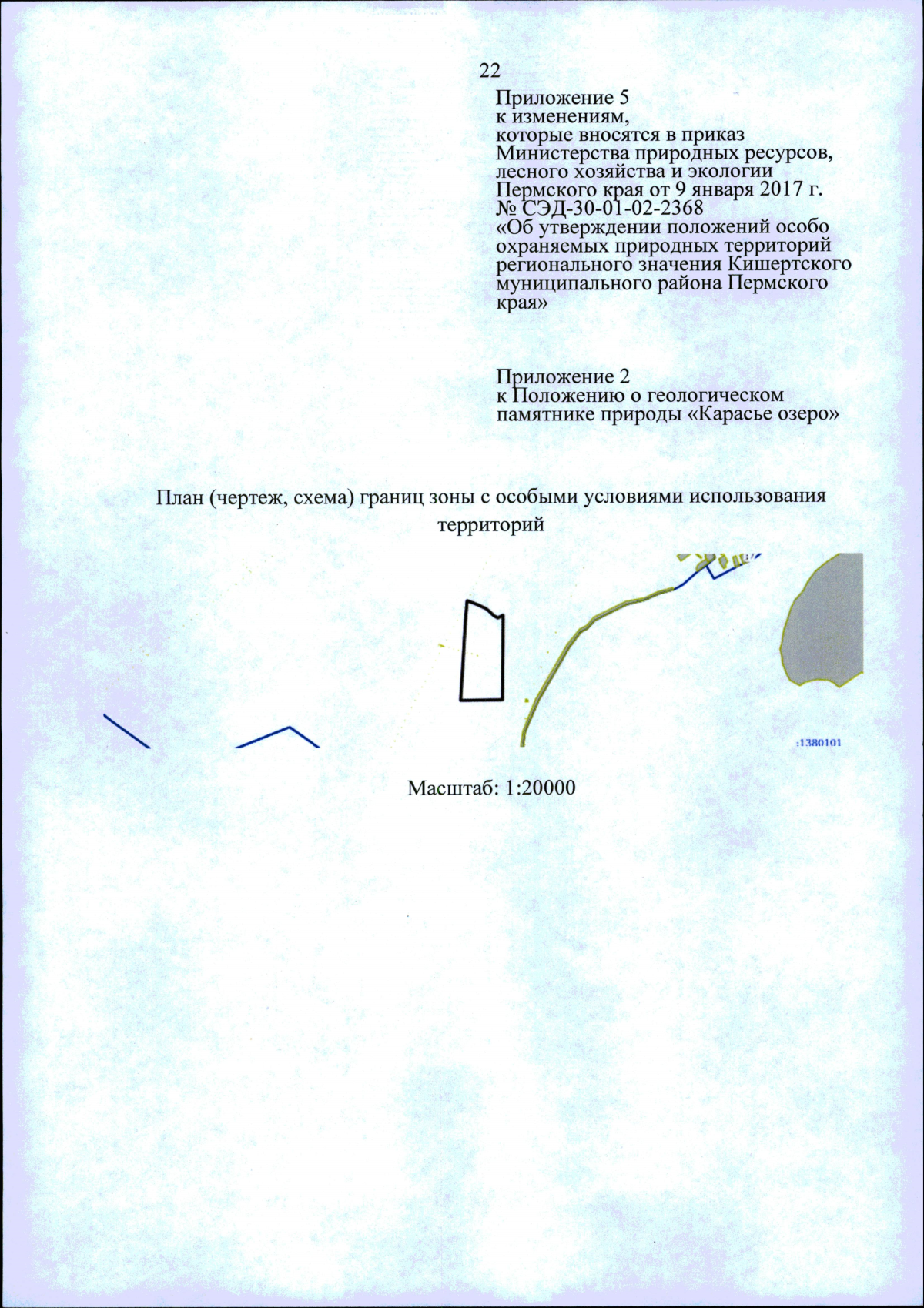 22

Приложение 5
к изменениям,
которые вносятся в приказ
Министерства природных ресурсов,
лесного хозяйства и экологии
Пермского края от 9 января 2017 г.
№ СЭД-30-01-02-2368
«Об утверждении положений особо охраняемых природных территорий регионального значения Кишертского муниципального района Пермского края»

Приложение 2
к Положению о геологическом памятнике природы «Карасье озеро»

План (чертеж, схема) границ зоны с особыми условиями использования территорий

:1380101

Масштаб: 1:20000